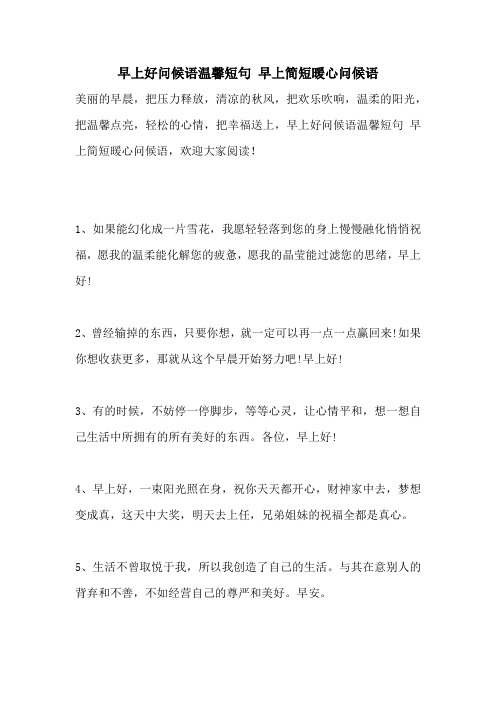 早上好问候语温馨短句 早上简短暖心问候语

美丽的早晨，把压力释放，清凉的秋风，把欢乐吹响，温柔的阳光，把温馨点亮，轻松的心情，把幸福送上，早上好问候语温馨短句 早上简短暖心问候语，欢迎大家阅读！

1、如果能幻化成一片雪花，我愿轻轻落到您的身上慢慢融化悄悄祝福，愿我的温柔能化解您的疲惫，愿我的晶莹能过滤您的思绪，早上好!

2、曾经输掉的东西，只要你想，就一定可以再一点一点赢回来!如果你想收获更多，那就从这个早晨开始努力吧!早上好!

3、有的时候，不妨停一停脚步，等等心灵，让心情平和，想一想自己生活中所拥有的所有美好的东西。各位，早上好!

4、早上好，一束阳光照在身，祝你天天都开心，财神家中去，梦想变成真，这天中大奖，明天去上任，兄弟姐妹的祝福全都是真心。

5、生活不曾取悦于我，所以我创造了自己的生活。与其在意别人的背弃和不善，不如经营自己的尊严和美好。早安。